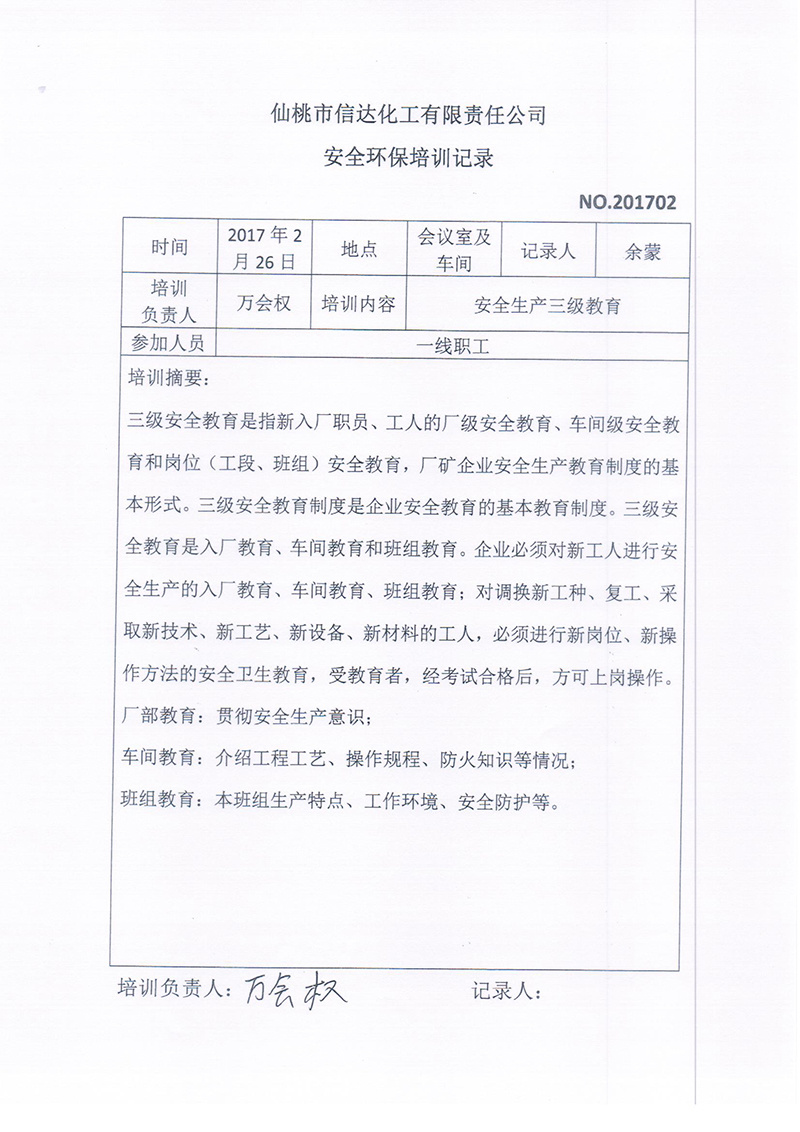 仙桃市信达化工有限责任公司

安全环保培训记录

NO.201702

| 时间 | 2017年2月26日 | 地点 | 会议室及车间 | 记录人 | 余蒙 |
|---|---|---|---|---|---|
| 培训负责人 | 万会权 | 培训内容 | 安全生产三级教育 | | |
| 参加人员 | 一线职工 | | | | |

培训摘要：

三级安全教育是指新入厂职员、工人的厂级安全教育、车间级安全教育和岗位（工段、班组）安全教育，厂矿企业安全生产教育制度的基本形式。三级安全教育制度是企业安全教育的基本教育制度。三级安全教育是入厂教育、车间教育和班组教育。企业必须对新工人进行安全生产的入厂教育、车间教育、班组教育；对调换新工种、复工、采取新技术、新工艺、新设备、新材料的工人，必须进行新岗位、新操作方法的安全卫生教育，受教育者，经考试合格后，方可上岗操作。

厂部教育：贯彻安全生产意识；

车间教育：介绍工程工艺、操作规程、防火知识等情况；

班组教育：本班组生产特点、工作环境、安全防护等。

培训负责人：万会权　　记录人：